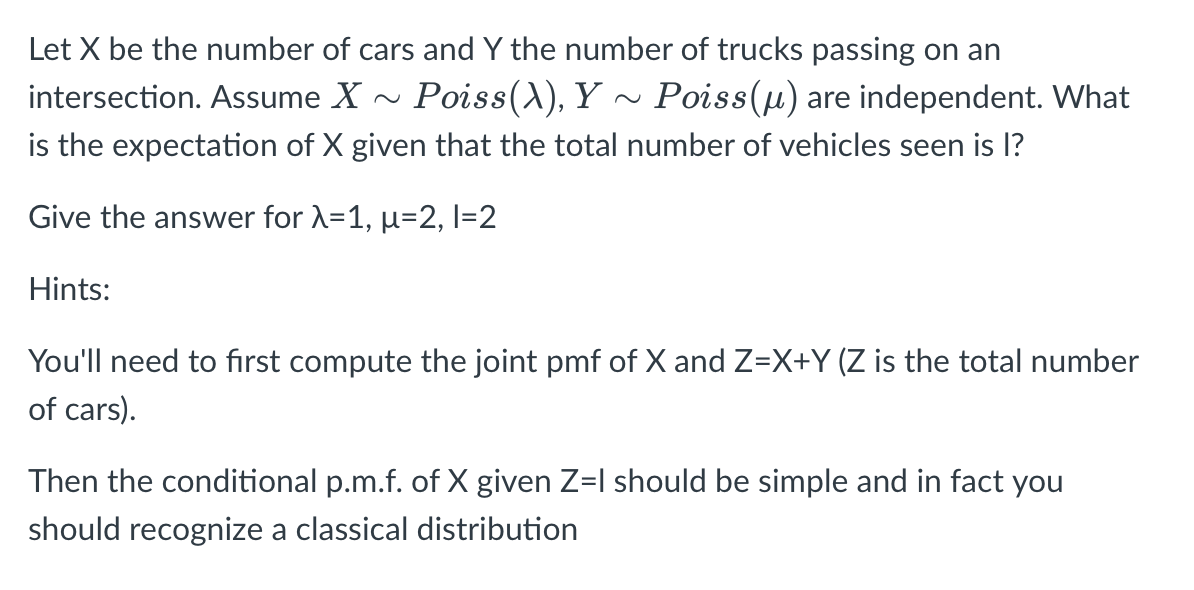 Let X be the number of cars and Y the number of trucks passing on an intersection. Assume $X \sim Poiss(\lambda), Y \sim Poiss(\mu)$ are independent. What is the expectation of X given that the total number of vehicles seen is l?

Give the answer for λ=1, μ=2, l=2

Hints:

You'll need to first compute the joint pmf of X and Z=X+Y (Z is the total number of cars).

Then the conditional p.m.f. of X given Z=l should be simple and in fact you should recognize a classical distribution